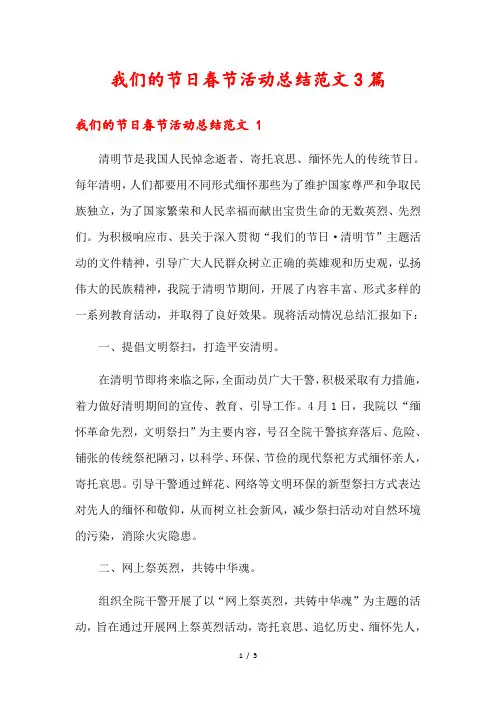 我们的节日春节活动总结范文3篇

我们的节日春节活动总结范文 1

清明节是我国人民悼念逝者、寄托哀思、缅怀先人的传统节日。每年清明，人们都要用不同形式缅怀那些为了维护国家尊严和争取民族独立，为了国家繁荣和人民幸福而献出宝贵生命的无数英烈、先烈们。为积极响应市、县关于深入贯彻“我们的节日·清明节”主题活动的文件精神，引导广大人民群众树立正确的英雄观和历史观，弘扬伟大的民族精神，我院于清明节期间，开展了内容丰富、形式多样的一系列教育活动，并取得了良好效果。现将活动情况总结汇报如下：

一、提倡文明祭扫，打造平安清明。

在清明节即将来临之际，全面动员广大干警，积极采取有力措施，着力做好清明期间的宣传、教育、引导工作。4月1日，我院以“缅怀革命先烈，文明祭扫”为主要内容，号召全院干警摈弃落后、危险、铺张的传统祭祀陋习，以科学、环保、节俭的现代祭祀方式缅怀亲人，寄托哀思。引导干警通过鲜花、网络等文明环保的新型祭扫方式表达对先人的缅怀和敬仰，从而树立社会新风，减少祭扫活动对自然环境的污染，消除火灾隐患。

二、网上祭英烈，共铸中华魂。

组织全院干警开展了以“网上祭英烈，共铸中华魂”为主题的活动，旨在通过开展网上祭英烈活动，寄托哀思、追忆历史、缅怀先人，

1 / 5